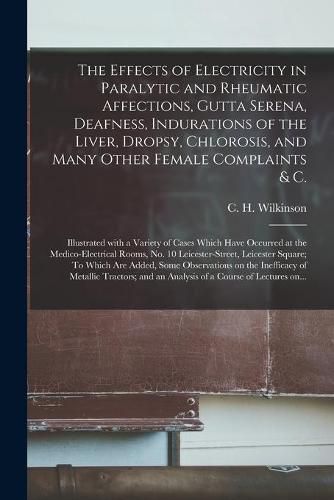 The Effects of Electricity in Paralytic and Rheumatic Affections, Gutta Serena, Deafness, Indurations of the Liver, Dropsy, Chlorosis, and Many Other Female Complaints & C.

C. H. Wilkinson

Illustrated with a Variety of Cases Which Have Occurred at the Medico-Electrical Rooms, No. 10 Leicester-Street, Leicester Square; To Which Are Added, Some Observations on the Inefficacy of Metallic Tractors; and an Analysis of a Course of Lectures on...